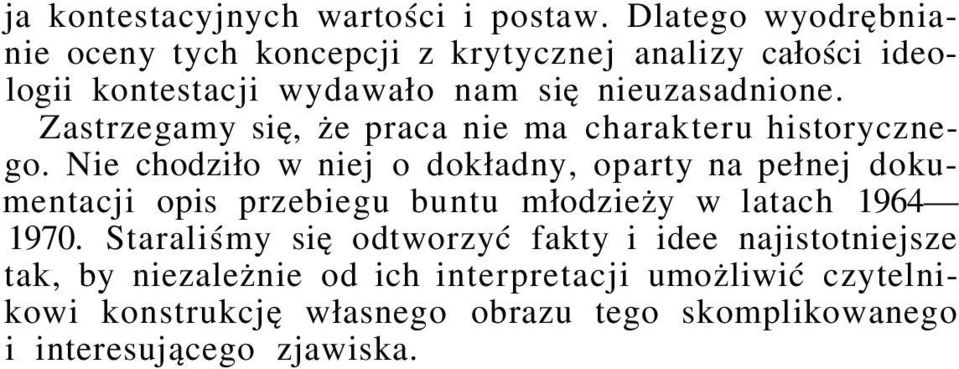 ja kontestacyjnych wartości i postaw. Dlatego wyodrębnianie oceny tych koncepcji z krytycznej analizy całości ideologii kontestacji wydawało nam się nieuzasadnione.

Zastrzegamy się, że praca nie ma charakteru historycznego. Nie chodziło w niej o dokładny, oparty na pełnej dokumentacji opis przebiegu buntu młodzieży w latach 1964—1970. Staraliśmy się odtworzyć fakty i idee najistotniejsze tak, by niezależnie od ich interpretacji umożliwić czytelnikowi konstrukcję własnego obrazu tego skomplikowanego i interesującego zjawiska.